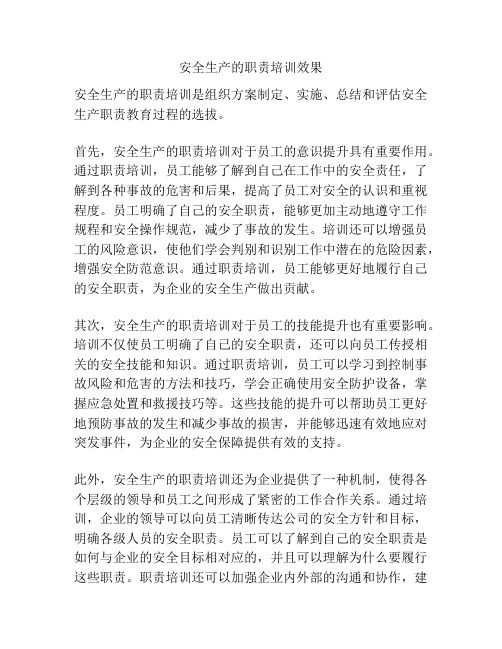 安全生产的职责培训效果

安全生产的职责培训是组织方案制定、实施、总结和评估安全生产职责教育过程的选拔。

首先，安全生产的职责培训对于员工的意识提升具有重要作用。通过职责培训，员工能够了解到自己在工作中的安全责任，了解到各种事故的危害和后果，提高了员工对安全的认识和重视程度。员工明确了自己的安全职责，能够更加主动地遵守工作规程和安全操作规范，减少了事故的发生。培训还可以增强员工的风险意识，使他们学会判别和识别工作中潜在的危险因素，增强安全防范意识。通过职责培训，员工能够更好地履行自己的安全职责，为企业的安全生产做出贡献。

其次，安全生产的职责培训对于员工的技能提升也有重要影响。培训不仅使员工明确了自己的安全职责，还可以向员工传授相关的安全技能和知识。通过职责培训，员工可以学习到控制事故风险和危害的方法和技巧，学会正确使用安全防护设备，掌握应急处置和救援技巧等。这些技能的提升可以帮助员工更好地预防事故的发生和减少事故的损害，并能够迅速有效地应对突发事件，为企业的安全保障提供有效的支持。

此外，安全生产的职责培训还为企业提供了一种机制，使得各个层级的领导和员工之间形成了紧密的工作合作关系。通过培训，企业的领导可以向员工清晰传达公司的安全方针和目标，明确各级人员的安全职责。员工可以了解到自己的安全职责是如何与企业的安全目标相对应的，并且可以理解为什么要履行这些职责。职责培训还可以加强企业内外部的沟通和协作，建